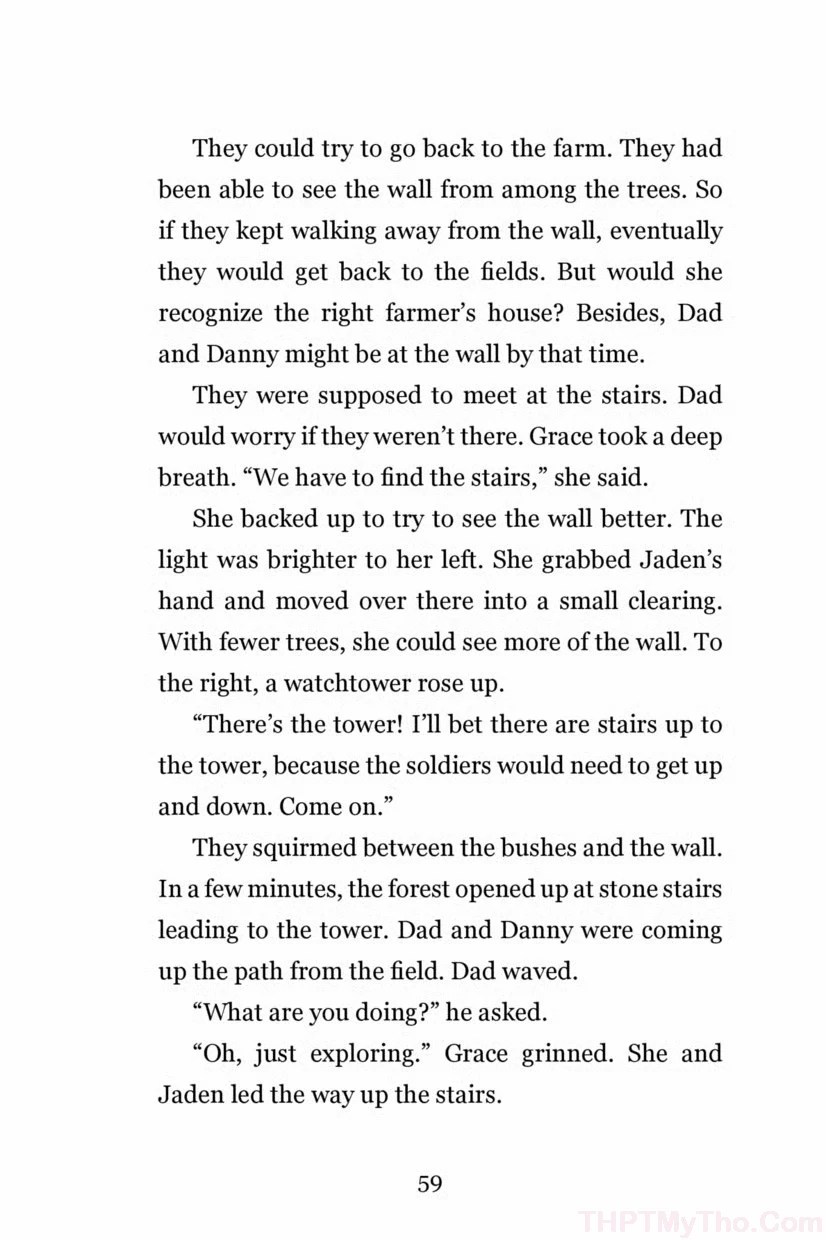 They could try to go back to the farm. They had been able to see the wall from among the trees. So if they kept walking away from the wall, eventually they would get back to the fields. But would she recognize the right farmer's house? Besides, Dad and Danny might be at the wall by that time.

They were supposed to meet at the stairs. Dad would worry if they weren't there. Grace took a deep breath. "We have to find the stairs," she said.

She backed up to try to see the wall better. The light was brighter to her left. She grabbed Jaden's hand and moved over there into a small clearing. With fewer trees, she could see more of the wall. To the right, a watchtower rose up.

"There's the tower! I'll bet there are stairs up to the tower, because the soldiers would need to get up and down. Come on."

They squirmed between the bushes and the wall. In a few minutes, the forest opened up at stone stairs leading to the tower. Dad and Danny were coming up the path from the field. Dad waved.

"What are you doing?" he asked.

"Oh, just exploring." Grace grinned. She and Jaden led the way up the stairs.

59

THPTMyTho.Com